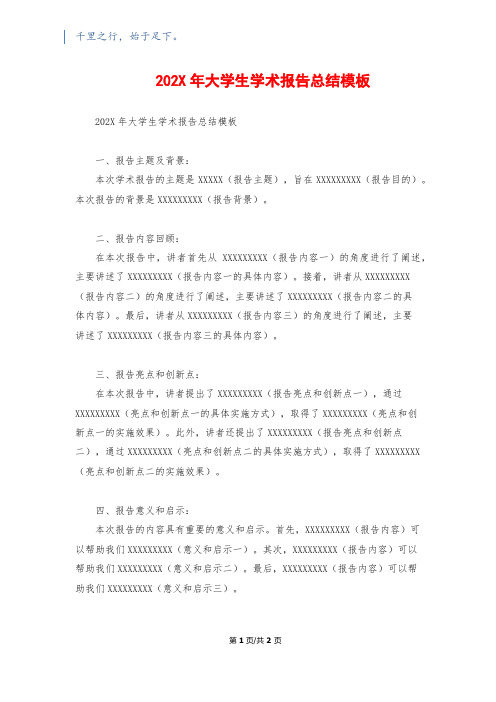 千里之行，始于足下。

202X 年大学生学术报告总结模板

202X 年大学生学术报告总结模板

一、报告主题及背景：

本次学术报告的主题是 XXXXX（报告主题），旨在 XXXXXXXXX（报告目的）。本次报告的背景是 XXXXXXXXX（报告背景）。

二、报告内容回顾：

在本次报告中，讲者首先从 XXXXXXXXX（报告内容一）的角度进行了阐述，主要讲述了 XXXXXXXXX（报告内容一的具体内容）。接着，讲者从 XXXXXXXXX（报告内容二）的角度进行了阐述，主要讲述了 XXXXXXXXX（报告内容二的具体内容）。最后，讲者从 XXXXXXXXX（报告内容三）的角度进行了阐述，主要讲述了 XXXXXXXXX（报告内容三的具体内容）。

三、报告亮点和创新点：

在本次报告中，讲者提出了 XXXXXXXXX（报告亮点和创新点一），通过 XXXXXXXXX（亮点和创新点一的具体实施方式），取得了 XXXXXXXXX（亮点和创新点一的实施效果）。此外，讲者还提出了 XXXXXXXXX（报告亮点和创新点二），通过 XXXXXXXXX（亮点和创新点二的具体实施方式），取得了 XXXXXXXXX（亮点和创新点二的实施效果）。

四、报告意义和启示：

本次报告的内容具有重要的意义和启示。首先，XXXXXXXXX（报告内容）可以帮助我们 XXXXXXXXX（意义和启示一）。其次，XXXXXXXXX（报告内容）可以帮助我们 XXXXXXXXX（意义和启示二）。最后，XXXXXXXXX（报告内容）可以帮助我们 XXXXXXXXX（意义和启示三）。

第 1 页/共 2 页